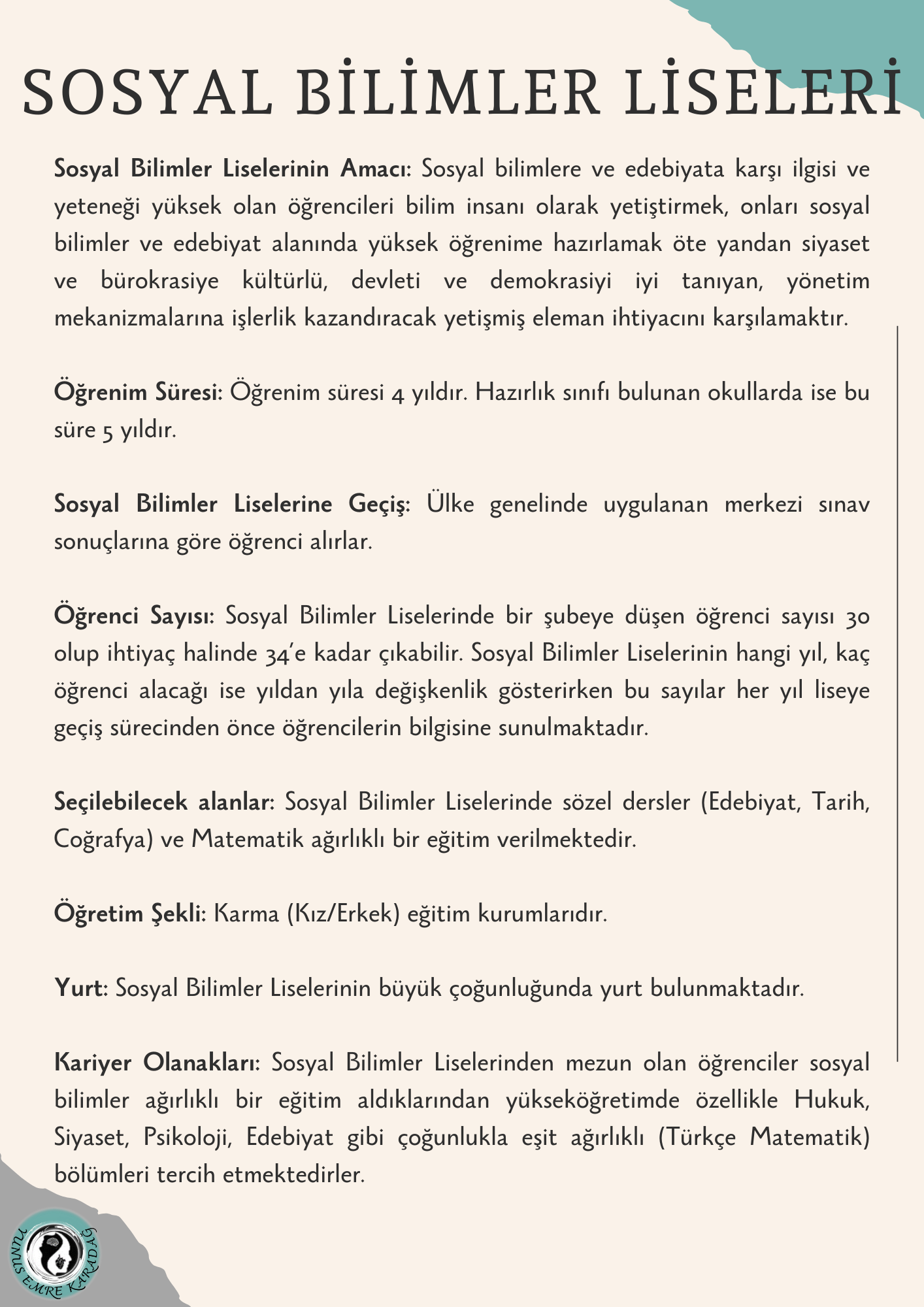 SOSYAL BİLİMLER LİSELERİ

Sosyal Bilimler Liselerinin Amacı: Sosyal bilimlere ve edebiyata karşı ilgisi ve yeteneği yüksek olan öğrencileri bilim insanı olarak yetiştirmek, onları sosyal bilimler ve edebiyat alanında yüksek öğrenime hazırlamak öte yandan siyaset ve bürokrasiye kültürlü, devleti ve demokrasiyi iyi tanıyan, yönetim mekanizmalarına işlerlik kazandıracak yetişmiş eleman ihtiyacını karşılamaktır.

Öğrenim Süresi: Öğrenim süresi 4 yıldır. Hazırlık sınıfı bulunan okullarda ise bu süre 5 yıldır.

Sosyal Bilimler Liselerine Geçiş: Ülke genelinde uygulanan merkezi sınav sonuçlarına göre öğrenci alırlar.

Öğrenci Sayısı: Sosyal Bilimler Liselerinde bir şubeye düşen öğrenci sayısı 30 olup ihtiyaç halinde 34'e kadar çıkabilir. Sosyal Bilimler Liselerinin hangi yıl, kaç öğrenci alacağı ise yıldan yıla değişkenlik gösterirken bu sayılar her yıl liseye geçiş sürecinden önce öğrencilerin bilgisine sunulmaktadır.

Seçilebilecek alanlar: Sosyal Bilimler Liselerinde sözel dersler (Edebiyat, Tarih, Coğrafya) ve Matematik ağırlıklı bir eğitim verilmektedir.

Öğretim Şekli: Karma (Kız/Erkek) eğitim kurumlarıdır.

Yurt: Sosyal Bilimler Liselerinin büyük çoğunluğunda yurt bulunmaktadır.

Kariyer Olanakları: Sosyal Bilimler Liselerinden mezun olan öğrenciler sosyal bilimler ağırlıklı bir eğitim aldıklarından yükseköğretimde özellikle Hukuk, Siyaset, Psikoloji, Edebiyat gibi çoğunlukla eşit ağırlıklı (Türkçe Matematik) bölümleri tercih etmektedirler.

YUNUS EMRE KARADAĞ